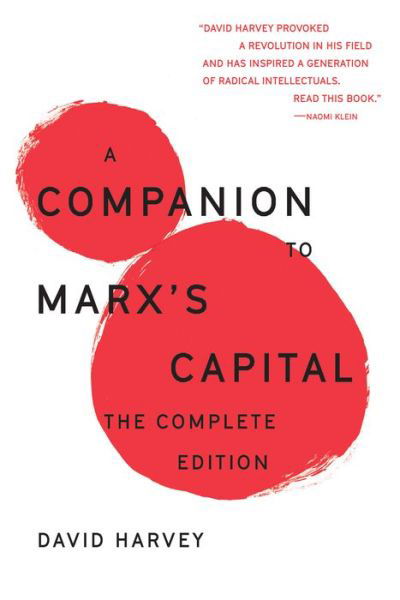 "DAVID HARVEY PROVOKED A REVOLUTION IN HIS FIELD AND HAS INSPIRED A GENERATION OF RADICAL INTELLECTUALS. READ THIS BOOK."
—NAOMI KLEIN

A
COMPANION
TO
MARX'S
CAPITAL
THE COMPLETE EDITION

DAVID HARVEY